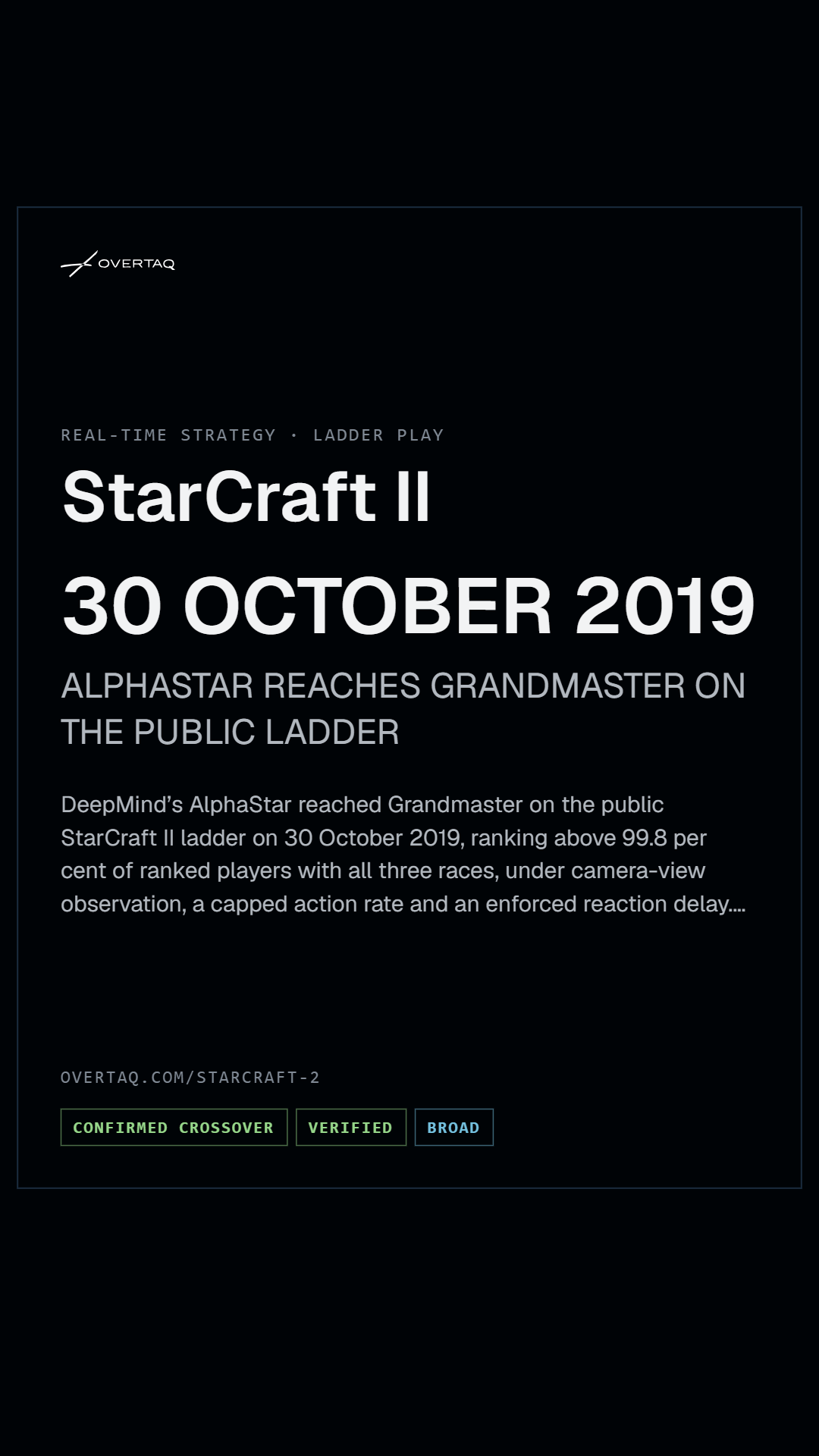 OVERTAQ

REAL-TIME STRATEGY · LADDER PLAY

StarCraft II

30 OCTOBER 2019

ALPHASTAR REACHES GRANDMASTER ON THE PUBLIC LADDER

DeepMind's AlphaStar reached Grandmaster on the public StarCraft II ladder on 30 October 2019, ranking above 99.8 per cent of ranked players with all three races, under camera-view observation, a capped action rate and an enforced reaction delay....

OVERTAQ.COM/STARCRAFT-2

CONFIRMED CROSSOVER

VERIFIED

BROAD